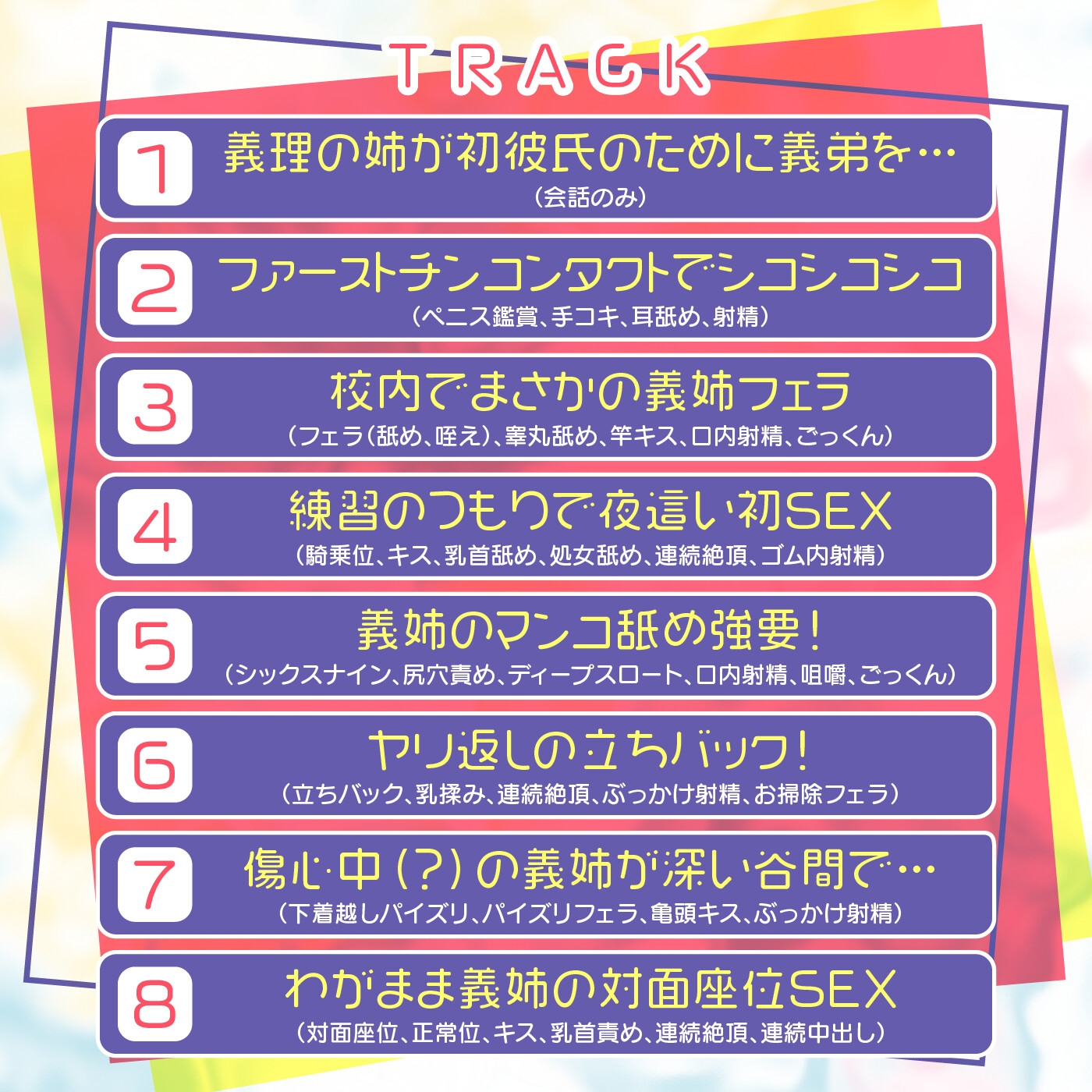 TRACK

1
義理の姉が初彼氏のために義弟を…
（会話のみ）

2
ファーストチンコンタクトでシコシコシコ
（ペニス鑑賞、手コキ、耳舐め、射精）

3
校内でまさかの義姉フェラ
（フェラ（舐め、咥え）、睾丸舐め、竿キス、口内射精、ごっくん）

4
練習のつもりで夜這い初SEX
（騎乗位、キス、乳首舐め、処女舐め、連続絶頂、ゴム内射精）

5
義姉のマンコ舐め強要！
（シックスナイン、尻穴責め、ディープスロート、口内射精、咀嚼、ごっくん）

6
ヤリ返しの立ちバック！
（立ちバック、乳揉み、連続絶頂、ぶっかけ射精、お掃除フェラ）

7
傷心中（？）の義姉が深い谷間で…
（下着越しパイズリ、パイズリフェラ、亀頭キス、ぶっかけ射精）

8
わがまま義姉の対面座位SEX
（対面座位、正常位、キス、乳首責め、連続絶頂、連続中出し）